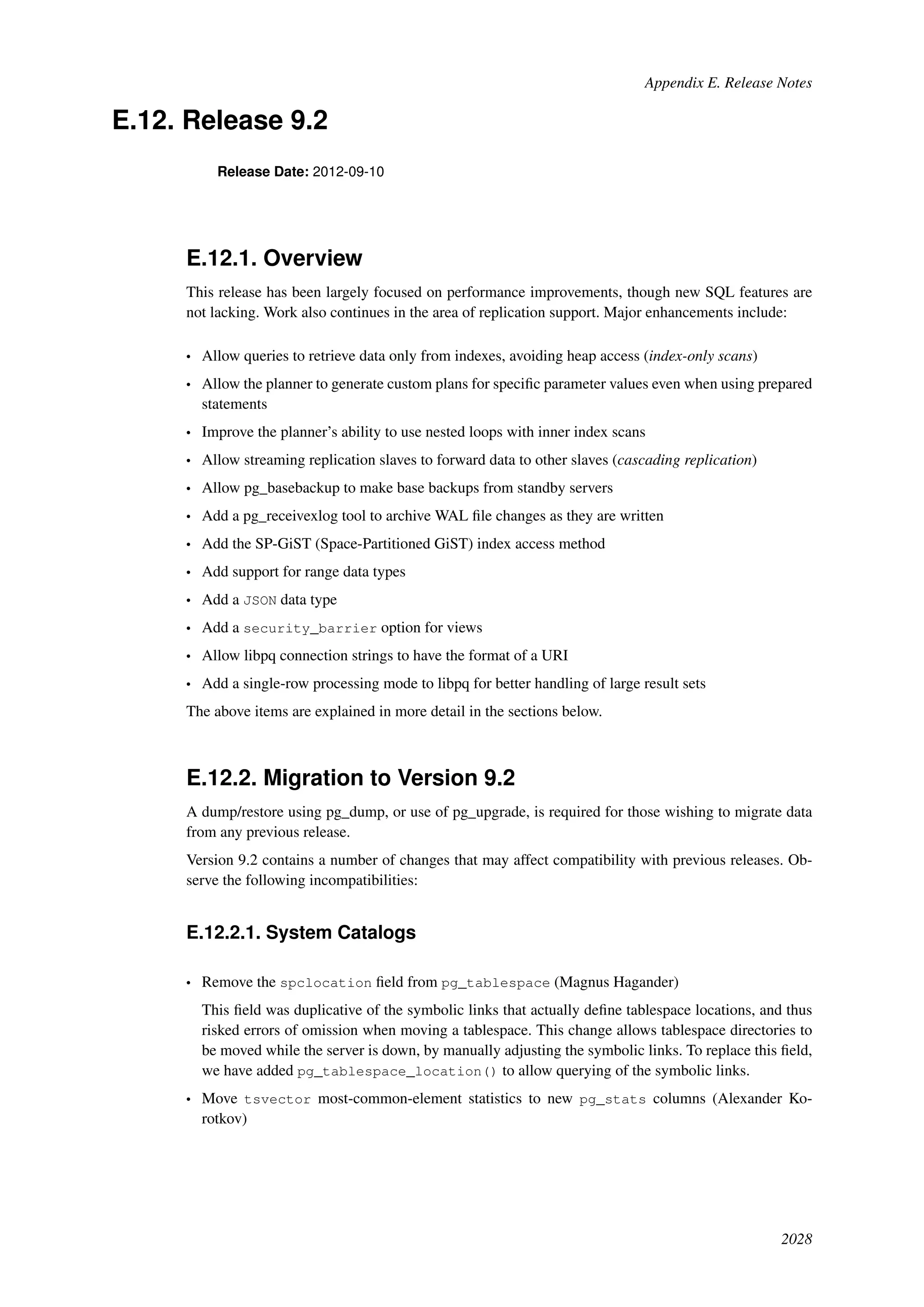 Appendix E. Release Notes

E.12. Release 9.2

Release Date: 2012-09-10

E.12.1. Overview

This release has been largely focused on performance improvements, though new SQL features are not lacking. Work also continues in the area of replication support. Major enhancements include:

• Allow queries to retrieve data only from indexes, avoiding heap access (index-only scans)
• Allow the planner to generate custom plans for specific parameter values even when using prepared statements
• Improve the planner's ability to use nested loops with inner index scans
• Allow streaming replication slaves to forward data to other slaves (cascading replication)
• Allow pg_basebackup to make base backups from standby servers
• Add a pg_receivexlog tool to archive WAL file changes as they are written
• Add the SP-GiST (Space-Partitioned GiST) index access method
• Add support for range data types
• Add a JSON data type
• Add a security_barrier option for views
• Allow libpq connection strings to have the format of a URI
• Add a single-row processing mode to libpq for better handling of large result sets

The above items are explained in more detail in the sections below.

E.12.2. Migration to Version 9.2

A dump/restore using pg_dump, or use of pg_upgrade, is required for those wishing to migrate data from any previous release.

Version 9.2 contains a number of changes that may affect compatibility with previous releases. Observe the following incompatibilities:

E.12.2.1. System Catalogs

• Remove the spclocation field from pg_tablespace (Magnus Hagander)

This field was duplicative of the symbolic links that actually define tablespace locations, and thus risked errors of omission when moving a tablespace. This change allows tablespace directories to be moved while the server is down, by manually adjusting the symbolic links. To replace this field, we have added pg_tablespace_location() to allow querying of the symbolic links.

• Move tsvector most-common-element statistics to new pg_stats columns (Alexander Korotkov)

2028